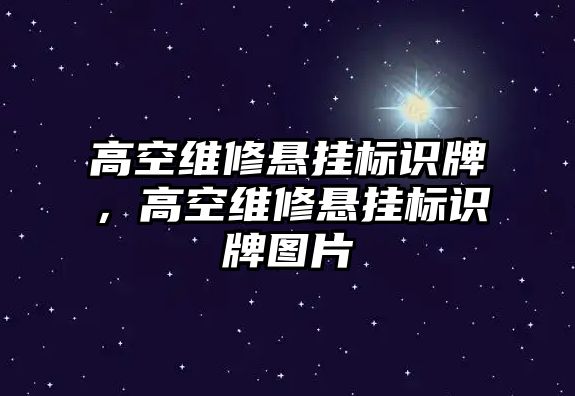 高空维修悬挂标识牌，高空维修悬挂标识牌图片